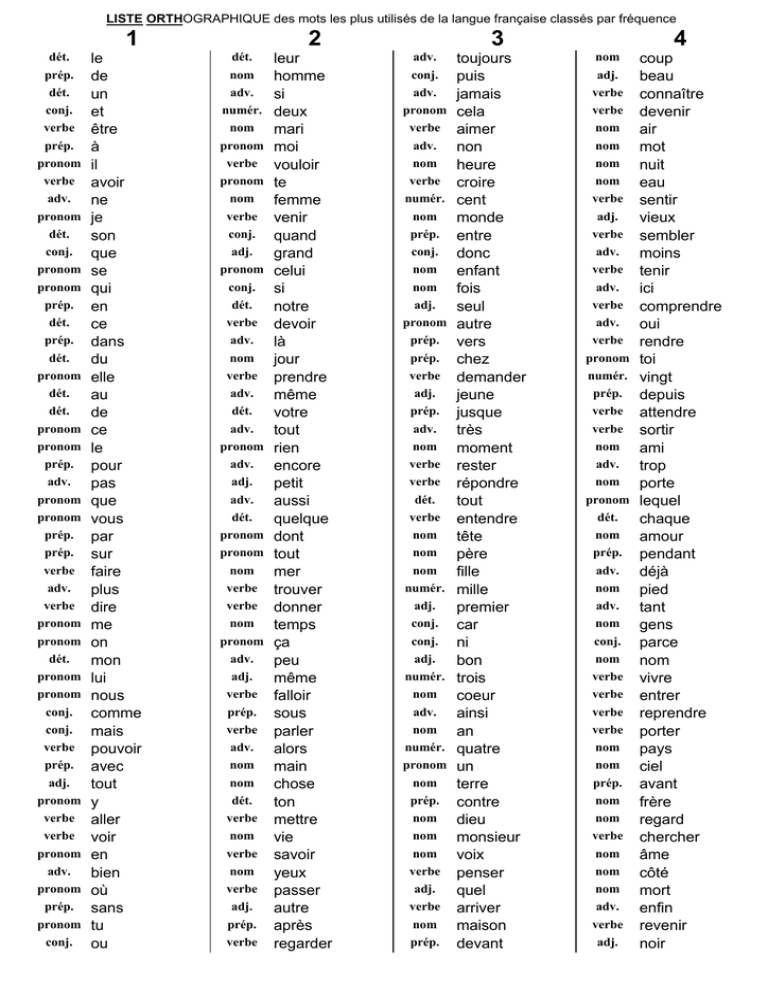 LISTE ORTHOGRAPHIQUE des mots les plus utilisés de la langue française classés par fréquence

1

dét. le
prép. de
dét. un
conj. et
verbe être
prép. à
pronom il
verbe avoir
adv. ne
pronom je
dét. son
conj. que
pronom se
pronom qui
prép. en
dét. ce
prép. dans
dét. du
pronom elle
dét. au
dét. de
pronom ce
pronom le
prép. pour
adv. pas
pronom que
pronom vous
prép. par
prép. sur
verbe faire
adv. plus
verbe dire
pronom me
pronom on
dét. mon
pronom lui
pronom nous
conj. comme
conj. mais
verbe pouvoir
prép. avec
adj. tout
pronom y
verbe aller
verbe voir
pronom en
adv. bien
pronom où
prép. sans
pronom tu
conj. ou

2

dét. leur
nom homme
adv. si
numér. deux
nom mari
pronom moi
verbe vouloir
pronom te
nom femme
verbe venir
conj. quand
adj. grand
pronom celui
conj. si
dét. notre
verbe devoir
adv. là
nom jour
verbe prendre
adv. même
dét. votre
adv. tout
pronom rien
adv. encore
adj. petit
adv. aussi
dét. quelque
pronom dont
pronom tout
nom mer
verbe trouver
verbe donner
nom temps
pronom ça
adv. peu
adj. même
verbe falloir
prép. sous
verbe parler
adv. alors
nom main
nom chose
dét. ton
verbe mettre
nom vie
verbe savoir
nom yeux
verbe passer
adj. autre
prép. après
verbe regarder

3

adv. toujours
conj. puis
adv. jamais
pronom cela
verbe aimer
adv. non
nom heure
verbe croire
numér. cent
nom monde
prép. entre
conj. donc
nom enfant
nom fois
adj. seul
pronom autre
prép. vers
prép. chez
verbe demander
adj. jeune
prép. jusque
adv. très
nom moment
verbe rester
verbe répondre
dét. tout
verbe entendre
nom tête
nom père
nom fille
numér. mille
adj. premier
conj. car
conj. ni
adj. bon
numér. trois
nom coeur
adv. ainsi
nom an
numér. quatre
pronom un
nom terre
prép. contre
nom dieu
nom monsieur
nom voix
verbe penser
adj. quel
verbe arriver
nom maison
prép. devant

4

nom coup
adj. beau
verbe connaître
verbe devenir
nom air
nom mot
nom nuit
nom eau
verbe sentir
adj. vieux
verbe sembler
adv. moins
verbe tenir
adv. ici
verbe comprendre
adv. oui
verbe rendre
pronom toi
numér. vingt
prép. depuis
verbe attendre
verbe sortir
nom ami
adv. trop
nom porte
pronom lequel
dét. chaque
nom amour
prép. pendant
adv. déjà
nom pied
adv. tant
nom gens
conj. parce
nom nom
verbe vivre
verbe entrer
verbe reprendre
verbe porter
nom pays
nom ciel
prép. avant
nom frère
nom regard
verbe chercher
nom âme
nom côté
nom mort
adv. enfin
verbe revenir
adj. noir